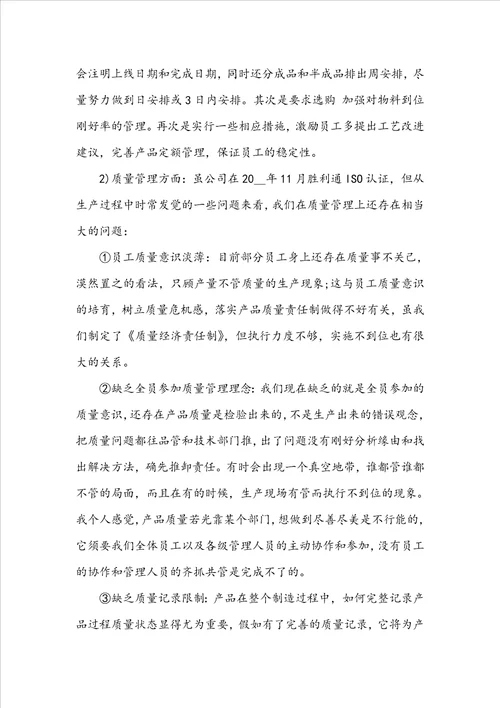 会注明上线日期和完成日期，同时还分成品和半成品排出周安排，尽量努力做到日安排或3日内安排。其次是要求选购 加强对物料到位刚好率的管理。再次是实行一些相应措施，激励员工多提出工艺改进建议，完善产品定额管理，保证员工的稳定性。

2)质量管理方面：虽公司在20__年11月胜利通ISO认证，但从生产过程中时常发觉的一些问题来看，我们在质量管理上还存在相当大的问题：

①员工质量意识淡薄：目前部分员工身上还存在质量事不关己，漠然置之的看法，只顾产量不管质量的生产现象；这与员工质量意识的培育，树立质量危机感，落实产品质量责任制做得不好有关，虽我们制定了《质量经济责任制》，但执行力度不够，实施不到位也有很大的关系。

②缺乏全员参加质量管理理念：我们现在缺乏的就是全员参加的质量意识，还存在产品质量是检验出来的，不是生产出来的错误观念，把质量问题都往品管和技术部门推，出了问题没有刚好分析缘由和找出解决方法，确先推卸责任。有时会出现一个真空地带，谁都管谁都不管的局面，而且在有的时候，生产现场有管而执行不到位的现象。我个人感觉，产品质量若光靠某个部门，想做到尽善尽美是不行能的，它须要我们全体员工以及各级管理人员的主动协作和参加，没有员工的协作和管理人员的齐抓共管是完成不了的。

③缺乏质量记录限制：产品在整个制造过程中，如何完整记录产品过程质量状态显得尤为重要，假如有了完善的质量记录，它将为产